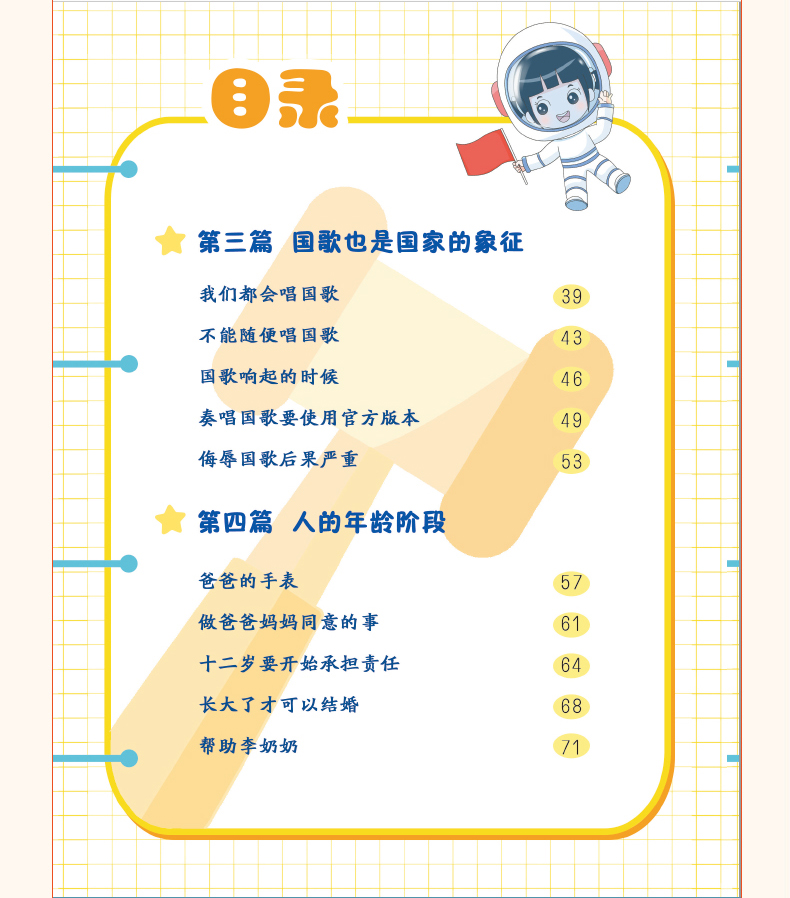 目录

第三篇 国歌也是国家的象征

我们都会唱国歌 39

不能随便唱国歌 43

国歌响起的时候 46

奏唱国歌要使用官方版本 49

侮辱国歌后果严重 53

第四篇 人的年龄阶段

爸爸的手表 57

做爸爸妈妈同意的事 61

十二岁要开始承担责任 64

长大了才可以结婚 68

帮助李奶奶 71